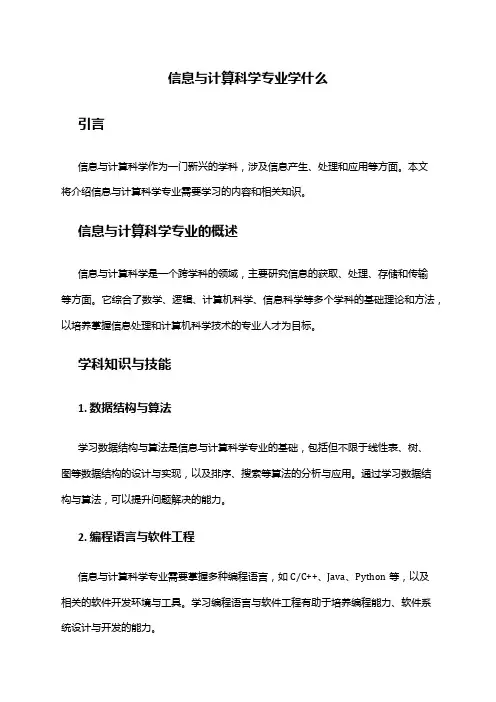 信息与计算科学专业学什么

引言

信息与计算科学作为一门新兴的学科，涉及信息产生、处理和应用等方面。本文将介绍信息与计算科学专业需要学习的内容和相关知识。

信息与计算科学专业的概述

信息与计算科学是一个跨学科的领域，主要研究信息的获取、处理、存储和传输等方面。它综合了数学、逻辑、计算机科学、信息科学等多个学科的基础理论和方法，以培养掌握信息处理和计算机科学技术的专业人才为目标。

学科知识与技能

1. 数据结构与算法

学习数据结构与算法是信息与计算科学专业的基础，包括但不限于线性表、树、图等数据结构的设计与实现，以及排序、搜索等算法的分析与应用。通过学习数据结构与算法，可以提升问题解决的能力。

2. 编程语言与软件工程

信息与计算科学专业需要掌握多种编程语言，如 C/C++、Java、Python 等，以及相关的软件开发环境与工具。学习编程语言与软件工程有助于培养编程能力、软件系统设计与开发的能力。